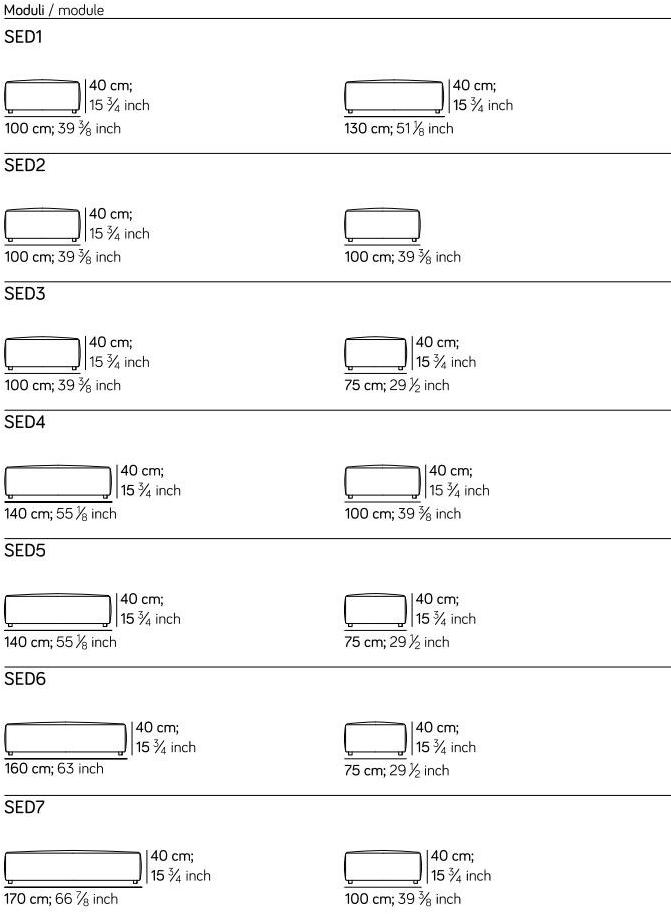 Moduli / module

SED1

40 cm; 15 $\frac{3}{4}$ inch
100 cm; 39 $\frac{3}{8}$ inch

40 cm; 15 $\frac{3}{4}$ inch
130 cm; 51 $\frac{1}{8}$ inch

SED2

40 cm; 15 $\frac{3}{4}$ inch
100 cm; 39 $\frac{3}{8}$ inch

100 cm; 39 $\frac{3}{8}$ inch

SED3

40 cm; 15 $\frac{3}{4}$ inch
100 cm; 39 $\frac{3}{8}$ inch

40 cm; 15 $\frac{3}{4}$ inch
75 cm; 29 $\frac{1}{2}$ inch

SED4

40 cm; 15 $\frac{3}{4}$ inch
140 cm; 55 $\frac{1}{8}$ inch

40 cm; 15 $\frac{3}{4}$ inch
100 cm; 39 $\frac{3}{8}$ inch

SED5

40 cm; 15 $\frac{3}{4}$ inch
140 cm; 55 $\frac{1}{8}$ inch

40 cm; 15 $\frac{3}{4}$ inch
75 cm; 29 $\frac{1}{2}$ inch

SED6

40 cm; 15 $\frac{3}{4}$ inch
160 cm; 63 inch

40 cm; 15 $\frac{3}{4}$ inch
75 cm; 29 $\frac{1}{2}$ inch

SED7

40 cm; 15 $\frac{3}{4}$ inch
170 cm; 66 $\frac{7}{8}$ inch

40 cm; 15 $\frac{3}{4}$ inch
100 cm; 39 $\frac{3}{8}$ inch